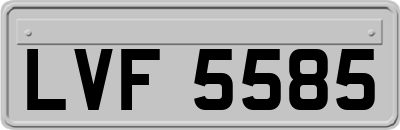 LVF 5585